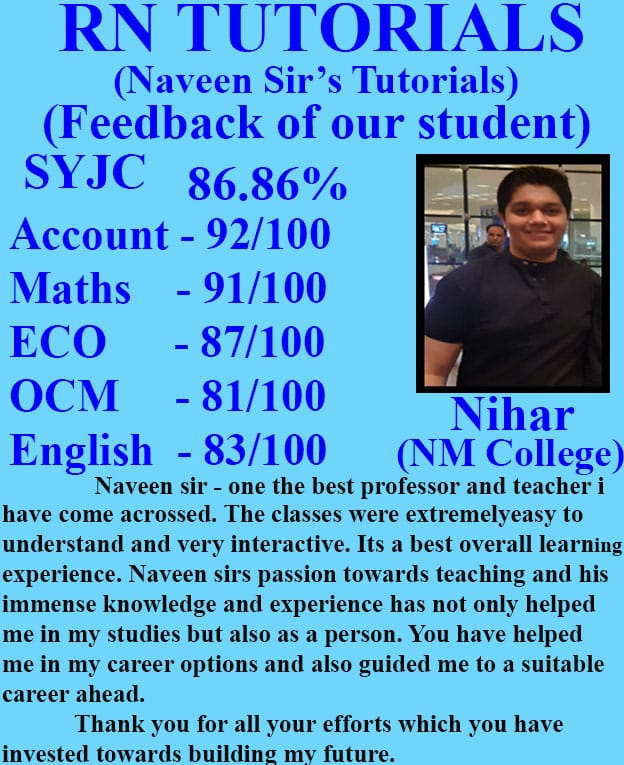 RN TUTORIALS
(Naveen Sir's Tutorials)
(Feedback of our student)

SYJC 86.86%
Account - 92/100
Maths - 91/100
ECO - 87/100
OCM - 81/100
English - 83/100

Nihar
(NM College)

Naveen sir - one the best professor and teacher i have come acrossed. The classes were extremelyeasy to understand and very interactive. Its a best overall learning experience. Naveen sirs passion towards teaching and his immense knowledge and experience has not only helped me in my studies but also as a person. You have helped me in my career options and also guided me to a suitable career ahead.

Thank you for all your efforts which you have invested towards building my future.